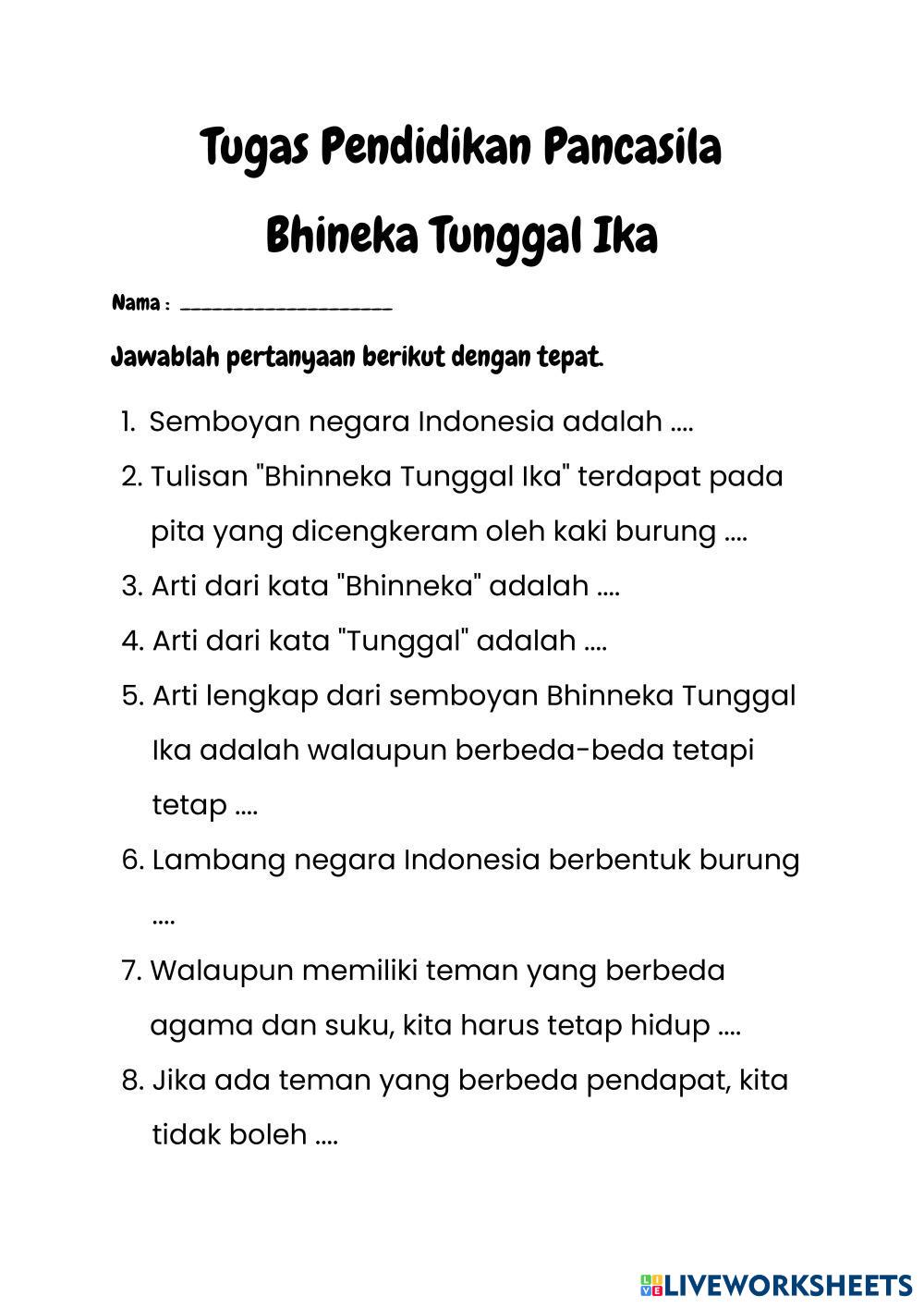 Tugas Pendidikan Pancasila
Bhineka Tunggal Ika

Nama : ____________________

Jawablah pertanyaan berikut dengan tepat.

1. Semboyan negara Indonesia adalah ....
2. Tulisan "Bhinneka Tunggal Ika" terdapat pada pita yang dicengkeram oleh kaki burung ....
3. Arti dari kata "Bhinneka" adalah ....
4. Arti dari kata "Tunggal" adalah ....
5. Arti lengkap dari semboyan Bhinneka Tunggal Ika adalah walaupun berbeda-beda tetapi tetap ....
6. Lambang negara Indonesia berbentuk burung ....
7. Walaupun memiliki teman yang berbeda agama dan suku, kita harus tetap hidup ....
8. Jika ada teman yang berbeda pendapat, kita tidak boleh ....

LIVEWORKSHEETS